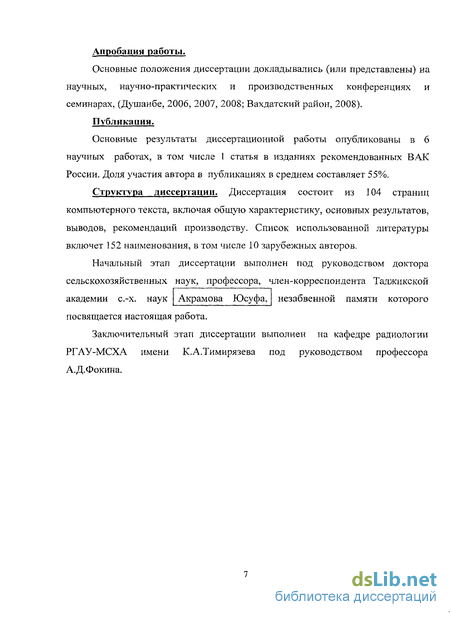 Апробация работы.

Основные положения диссертации докладывались (или представлены) на научных, научно-практических и производственных конференциях и семинарах, (Душанбе, 2006, 2007, 2008; Вахдатский район, 2008).

Публикация.

Основные результаты диссертационной работы опубликованы в 6 научных работах, в том числе 1 статья в изданиях рекомендованных ВАК России. Доля участия автора в публикациях в среднем составляет 55%.

Структура диссертации. Диссертация состоит из 104 страниц компьютерного текста, включая общую характеристику, основных результатов, выводов, рекомендаций производству. Список использованной литературы включет 152 наименования, в том числе 10 зарубежных авторов.

Начальный этап диссертации выполнен под руководством доктора сельскохозяйственных наук, профессора, член-корреспондента Таджикской академии с.-х. наук Акрамова Юсуфа, незабвенной памяти которого посвящается настоящая работа.

Заключительный этап диссертации выполнен на кафедре радиологии РГАУ-МСХА имени К.А.Тимирязева под руководством профессора А.Д.Фокина.

7

dsLib.net
библиотека диссертаций